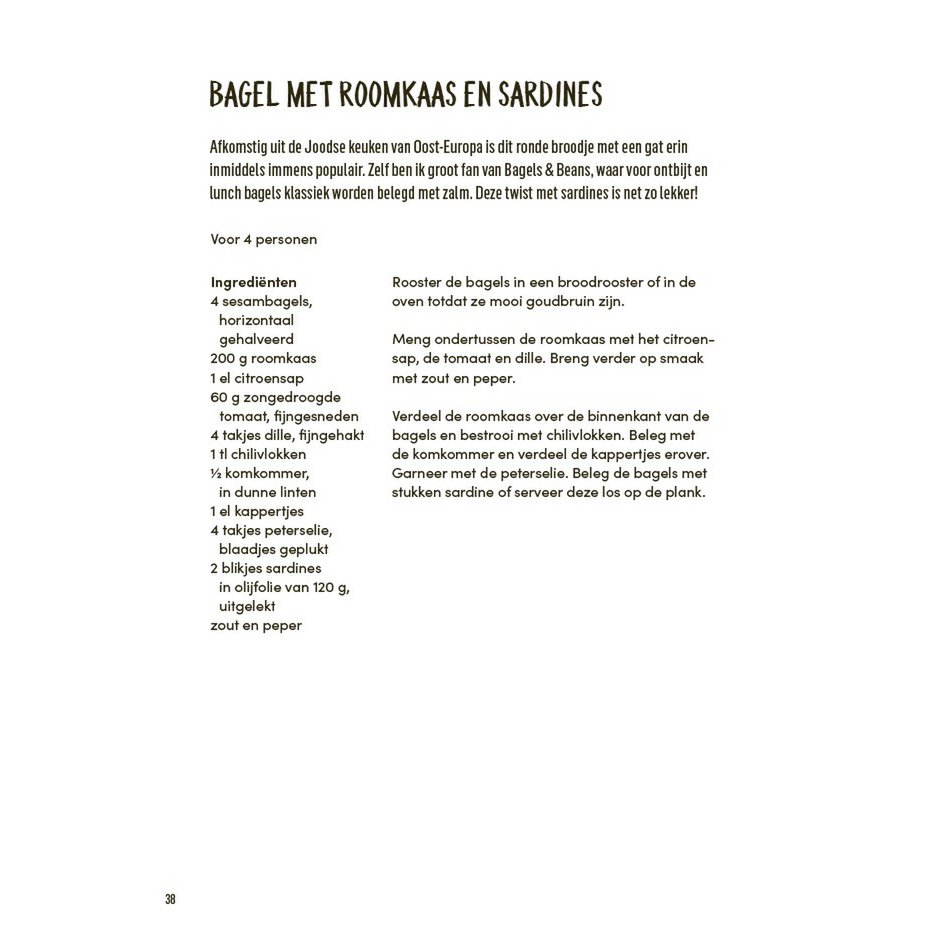 BAGEL MET ROOMKAAS EN SARDINES

Afkomstig uit de Joodse keuken van Oost-Europa is dit ronde broodje met een gat erin inmiddels immens populair. Zelf ben ik groot fan van Bagels & Beans, waar voor ontbijt en lunch bagels klassiek worden belegd met zalm. Deze twist met sardines is net zo lekker!

Voor 4 personen

Ingrediënten
4 sesambagels, horizontaal gehalveerd
200 g roomkaas
1 el citroensap
60 g zongedroogde tomaat, fijngesneden
4 takjes dille, fijngehakt
1 tl chilivlokken
½ komkommer, in dunne linten
1 el kappertjes
4 takjes peterselie, blaadjes geplukt
2 blikjes sardines in olijfolie van 120 g, uitgelekt
zout en peper

Rooster de bagels in een broodrooster of in de oven totdat ze mooi goudbruin zijn.

Meng ondertussen de roomkaas met het citroensap, de tomaat en dille. Breng verder op smaak met zout en peper.

Verdeel de roomkaas over de binnenkant van de bagels en bestrooi met chilivlokken. Beleg met de komkommer en verdeel de kappertjes erover. Garneer met de peterselie. Beleg de bagels met stukken sardine of serveer deze los op de plank.

38